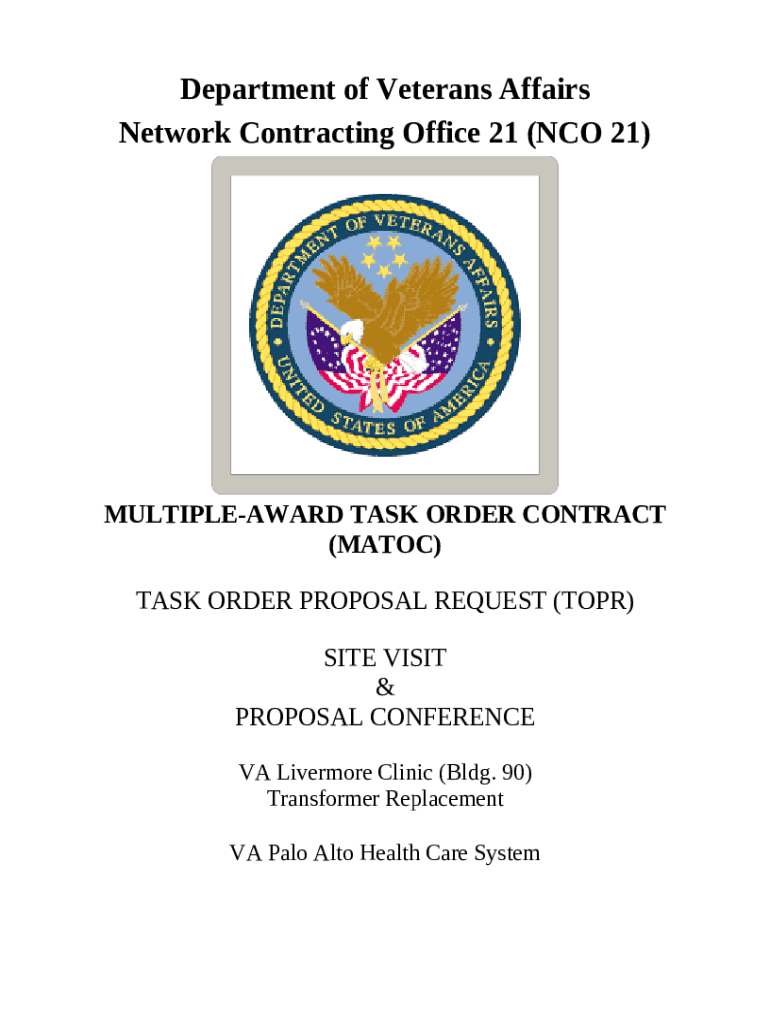 Department of Veterans Affairs
Network Contracting Office 21 (NCO 21)

DEPARTMENT OF VETERANS AFFAIRS
UNITED STATES OF AMERICA

MULTIPLE-AWARD TASK ORDER CONTRACT (MATOC)

TASK ORDER PROPOSAL REQUEST (TOPR)

SITE VISIT
&
PROPOSAL CONFERENCE

VA Livermore Clinic (Bldg. 90)
Transformer Replacement

VA Palo Alto Health Care System